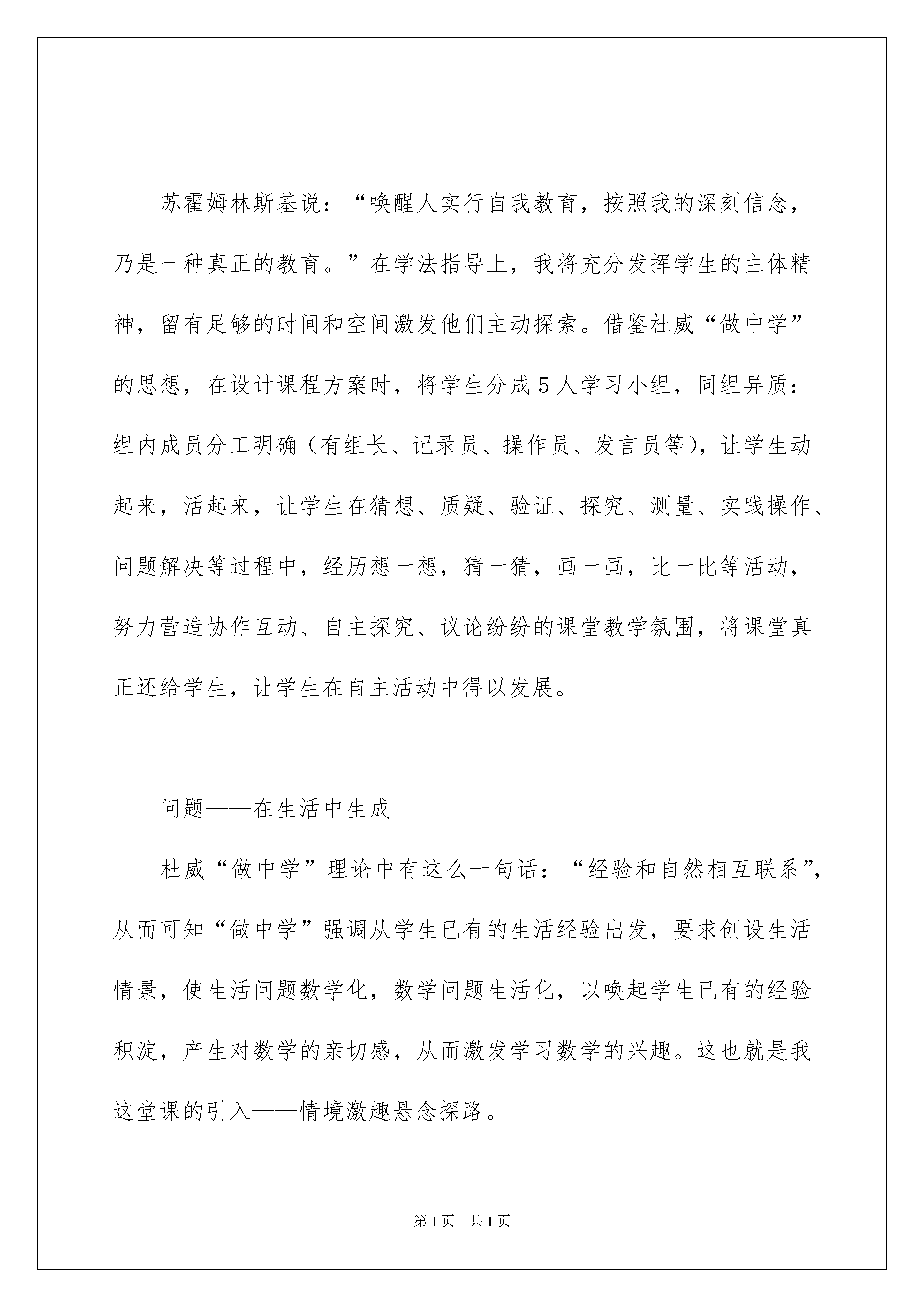 苏霍姆林斯基说：“唤醒人实行自我教育，按照我的深刻信念，乃是一种真正的教育。”在学法指导上，我将充分发挥学生的主体精神，留有足够的时间和空间激发他们主动探索。借鉴杜威“做中学”的思想，在设计课程方案时，将学生分成5人学习小组，同组异质：组内成员分工明确（有组长、记录员、操作员、发言员等），让学生动起来，活起来，让学生在猜想、质疑、验证、探究、测量、实践操作、问题解决等过程中，经历想一想，猜一猜，画一画，比一比等活动，努力营造协作互动、自主探究、议论纷纷的课堂教学氛围，将课堂真正还给学生，让学生在自主活动中得以发展。

问题——在生活中生成

杜威“做中学”理论中有这么一句话：“经验和自然相互联系”，从而可知“做中学”强调从学生已有的生活经验出发，要求创设生活情景，使生活问题数学化，数学问题生活化，以唤起学生已有的经验积淀，产生对数学的亲切感，从而激发学习数学的兴趣。这也就是我这堂课的引入——情境激趣悬念探路。

第1页 共1页